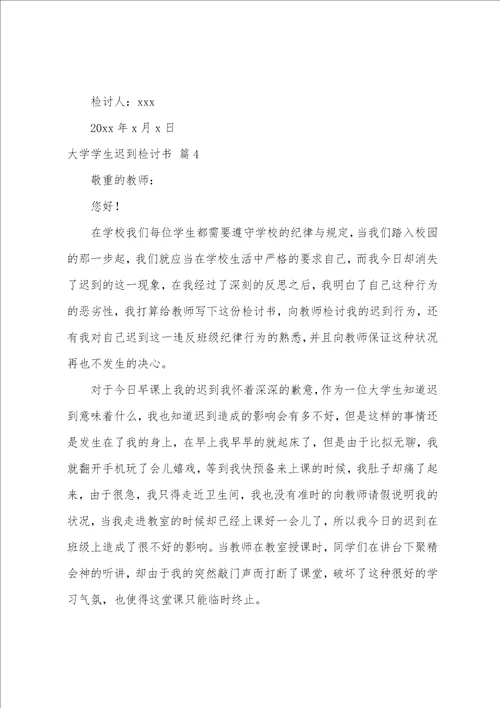 检讨人：xxx

20xx 年 x 月 x 日

大学学生迟到检讨书 篇 4

敬重的教师：

您好！

在学校我们每位学生都需要遵守学校的纪律与规定，当我们踏入校园的那一步起，我们就应当在学校生活中严格的要求自己，而我今日却消失了迟到的这一现象，在我经过了深刻的反思之后，我明白了自己这种行为的恶劣性，我打算给教师写下这份检讨书，向教师检讨我的迟到行为，还有我对自己迟到这一违反班级纪律行为的熟悉，并且向教师保证这种状况再也不发生的决心。

对于今日早课上我的迟到我怀着深深的歉意，作为一位大学生知道迟到意味着什么，我也知道迟到造成的影响会有多不好，但是这样的事情还是发生在了我的身上，在早上我早早的就起床了，但是由于比拟无聊，我就翻开手机玩了会儿嬉戏，等到我快预备来上课的时候，我肚子却痛了起来，由于很急，我只得走近卫生间，我也没有准时的向教师请假说明我的状况，当我走进教室的时候却已经上课好一会儿了，所以我今日的迟到在班级上造成了很不好的影响。当教师在教室授课时，同学们在讲台下聚精会神的听讲，却由于我的突然敲门声而打断了课堂，破坏了这种很好的学习气氛，也使得这堂课只能临时终止。